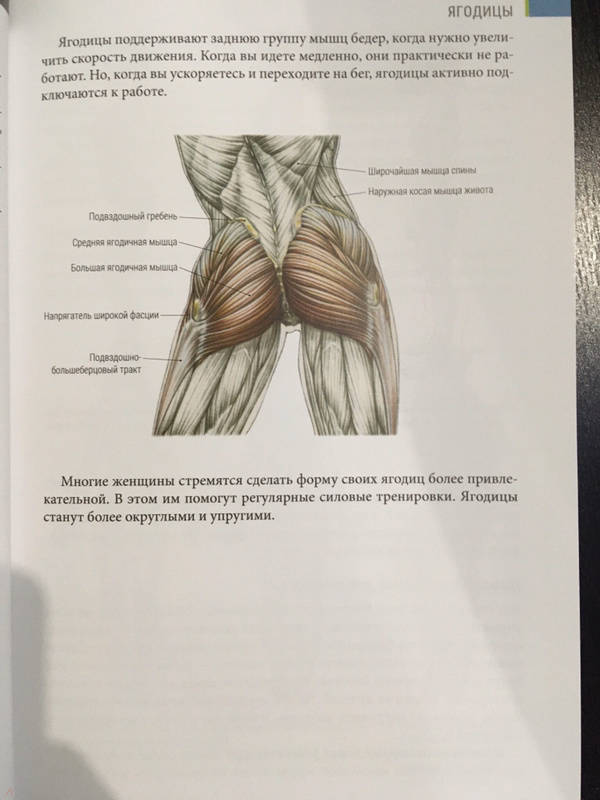 ЯГОДИЦЫ

Ягодицы поддерживают заднюю группу мышц бедер, когда нужно увеличить скорость движения. Когда вы идете медленно, они практически не работают. Но, когда вы ускоряетесь и переходите на бег, ягодицы активно подключаются к работе.

Широчайшая мышца спины
Наружная косая мышца живота
Подвздошный гребень
Средняя ягодичная мышца
Большая ягодичная мышца
Напрягатель широкой фасции
Подвздошно-большеберцовый тракт

Многие женщины стремятся сделать форму своих ягодиц более привлекательной. В этом им помогут регулярные силовые тренировки. Ягодицы станут более округлыми и упругими.